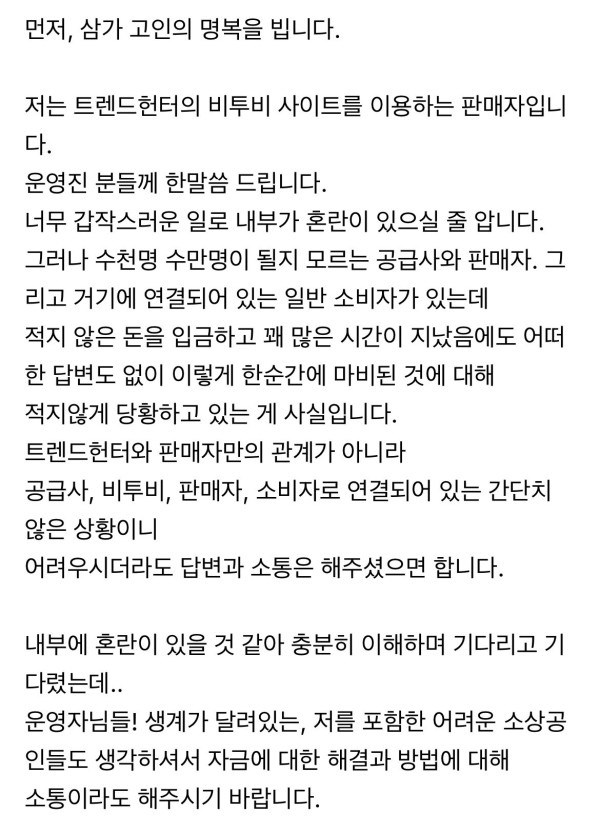 먼저, 삼가 고인의 명복을 빕니다.

저는 트렌드헌터의 비투비 사이트를 이용하는 판매자입니다.
운영진 분들께 한말씀 드립니다.
너무 갑작스러운 일로 내부가 혼란이 있으실 줄 압니다.
그러나 수천명 수만명이 될지 모르는 공급사와 판매자. 그리고 거기에 연결되어 있는 일반 소비자가 있는데
적지 않은 돈을 입금하고 꽤 많은 시간이 지났음에도 어떠한 답변도 없이 이렇게 한순간에 마비된 것에 대해
적지않게 당황하고 있는 게 사실입니다.
트렌드헌터와 판매자만의 관계가 아니라
공급사, 비투비, 판매자, 소비자로 연결되어 있는 간단치 않은 상황이니
어려우시더라도 답변과 소통은 해주셨으면 합니다.

내부에 혼란이 있을 것 같아 충분히 이해하며 기다리고 기다렸는데..
운영자님들! 생계가 달려있는, 저를 포함한 어려운 소상공인들도 생각하셔서 자금에 대한 해결과 방법에 대해
소통이라도 해주시기 바랍니다.